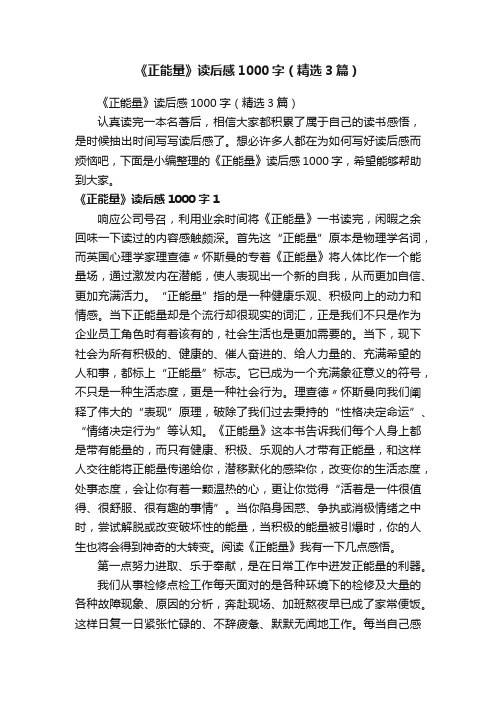 《正能量》读后感1000字（精选3篇）

《正能量》读后感1000字（精选3篇）

认真读完一本名著后，相信大家都积累了属于自己的读书感悟，是时候抽出时间写写读后感了。想必许多人都在为如何写好读后感而烦恼吧，下面是小编整理的《正能量》读后感1000字，希望能够帮助到大家。

《正能量》读后感1000字1

响应公司号召，利用业余时间将《正能量》一书读完，闲暇之余回味一下读过的内容感触颇深。首先这“正能量”原本是物理学名词，而英国心理学家理查德〃怀斯曼的专著《正能量》将人体比作一个能量场，通过激发内在潜能，使人表现出一个新的自我，从而更加自信、更加充满活力。“正能量”指的是一种健康乐观、积极向上的动力和情感。当下正能量却是个流行却很现实的词汇，正是我们不只是作为企业员工角色时有着该有的，社会生活也是更加需要的。当下，现下社会为所有积极的、健康的、催人奋进的、给人力量的、充满希望的人和事，都标上“正能量”标志。它已成为一个充满象征意义的符号，不只是一种生活态度，更是一种社会行为。理查德〃怀斯曼向我们阐释了伟大的“表现”原理，破除了我们过去秉持的“性格决定命运”、“情绪决定行为”等认知。《正能量》这本书告诉我们每个人身上都是带有能量的，而只有健康、积极、乐观的人才带有正能量，和这样人交往能将正能量传递给你，潜移默化的感染你，改变你的生活态度，处事态度，会让你有着一颗温热的心，更让你觉得“活着是一件很值得、很舒服、很有趣的事情”。当你陷身困惑、争执或消极情绪之中时，尝试解脱或改变破坏性的能量，当积极的能量被引爆时，你的人生也将会得到神奇的大转变。阅读《正能量》我有一下几点感悟。

第一点努力进取、乐于奉献，是在日常工作中迸发正能量的利器。

我们从事检修点检工作每天面对的是各种环境下的检修及大量的各种故障现象、原因的分析，奔赴现场、加班熬夜早已成了家常便饭。这样日复一日紧张忙碌的、不辞疲惫、默默无闻地工作。每当自己感